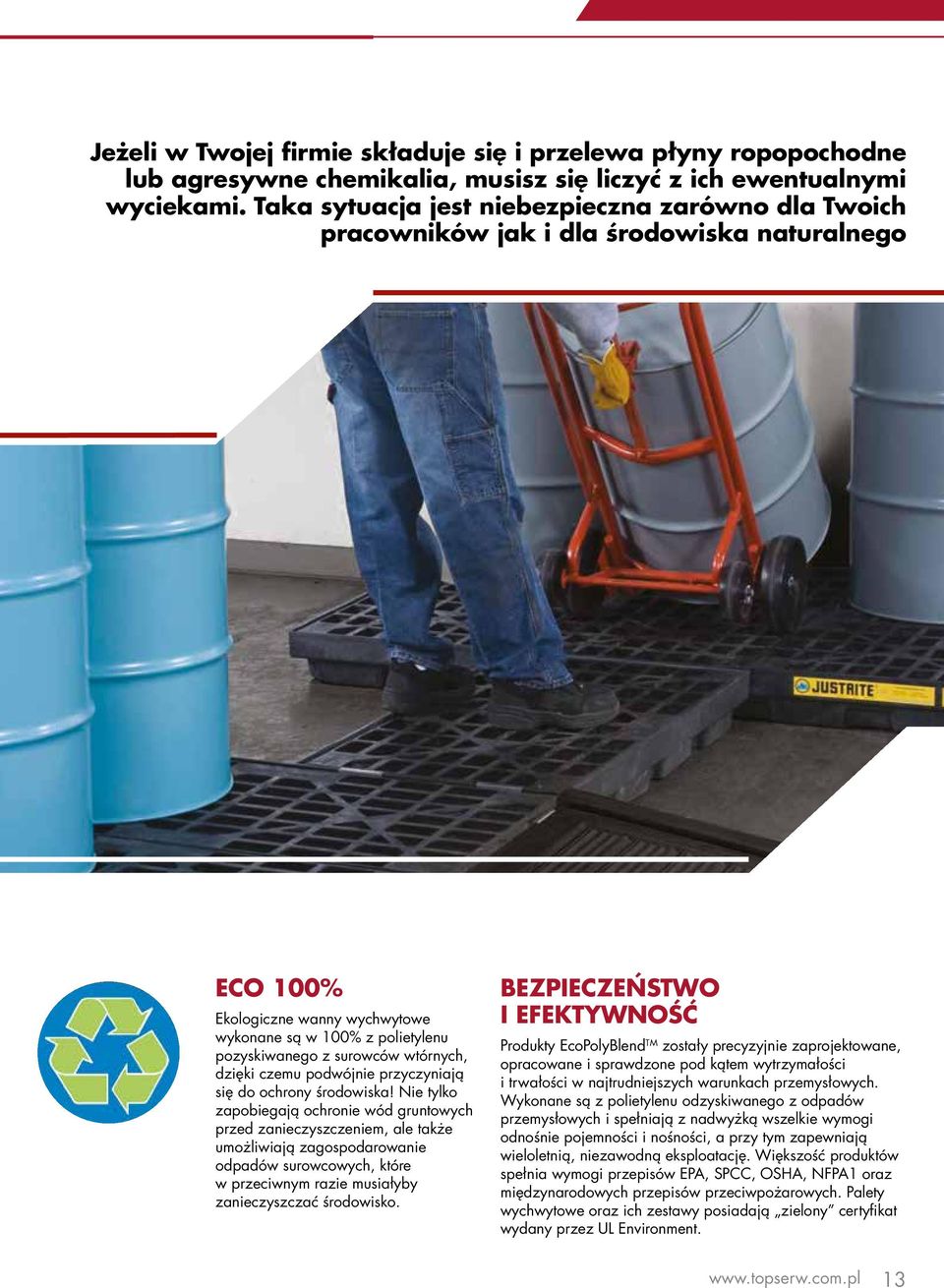 Jeżeli w Twojej firmie składuje się i przelewa płyny ropopochodne lub agresywne chemikalia, musisz się liczyć z ich ewentualnymi wyciekami. Taka sytuacja jest niebezpieczna zarówno dla Twoich pracowników jak i dla środowiska naturalnego

JUSTRITE

ECO 100%

Ekologiczne wanny wychwytowe wykonane są w 100% z polietylenu pozyskiwanego z surowców wtórnych, dzięki czemu podwójnie przyczyniają się do ochrony środowiska! Nie tylko zapobiegają ochronie wód gruntowych przed zanieczyszczeniem, ale także umożliwiają zagospodarowanie odpadów surowcowych, które w przeciwnym razie musiałyby zanieczyszczać środowisko.

BEZPIECZEŃSTWO I EFEKTYWNOŚĆ

Produkty EcoPolyBlend$^{TM}$ zostały precyzyjnie zaprojektowane, opracowane i sprawdzone pod kątem wytrzymałości i trwałości w najtrudniejszych warunkach przemysłowych. Wykonane są z polietylenu odzyskiwanego z odpadów przemysłowych i spełniają z nadwyżką wszelkie wymogi odnośnie pojemności i nośności, a przy tym zapewniają wieloletnią, niezawodną eksploatację. Większość produktów spełnia wymogi przepisów EPA, SPCC, OSHA, NFPA1 oraz międzynarodowych przepisów przeciwpożarowych. Palety wychwytowe oraz ich zestawy posiadają „zielony” certyfikat wydany przez UL Environment.

www.topserw.com.pl 13